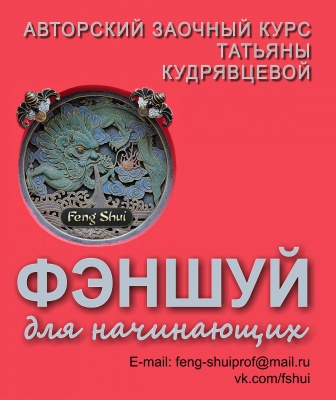 АВТОРСКИЙ ЗАОЧНЫЙ КУРС
ТАТЬЯНЫ
КУДРЯВЦЕВОЙ

Feng Shui

ФЭНШУЙ
для начинающих

E-mail: feng-shuiprof@mail.ru
vk.com/fshui